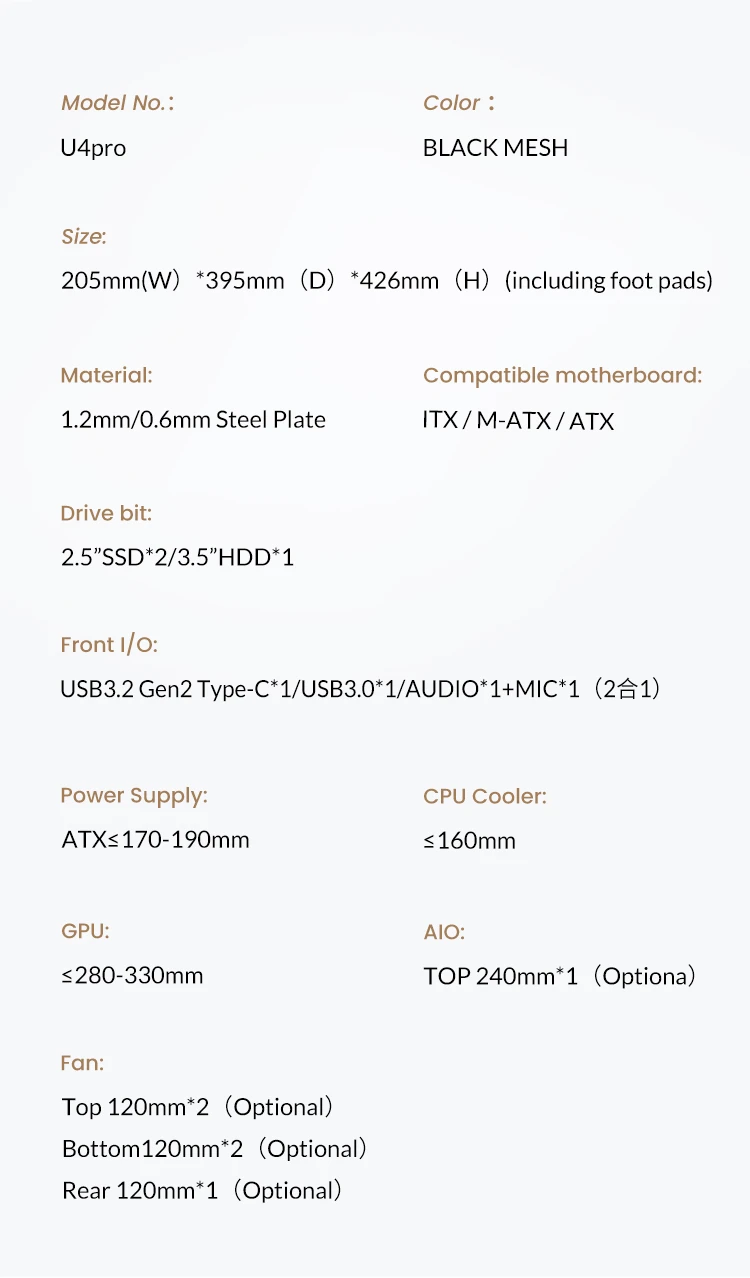 Model No.：
U4pro

Color：
BLACK MESH

Size:
205mm(W）*395mm（D）*426mm（H）(including foot pads)

Material:
1.2mm/0.6mm Steel Plate

Compatible motherboard:
ITX / M-ATX / ATX

Drive bit:
2.5”SSD*2/3.5”HDD*1

Front I/O:
USB3.2 Gen2 Type-C*1/USB3.0*1/AUDIO*1+MIC*1（2合1）

Power Supply:
ATX≤170-190mm

CPU Cooler:
≤160mm

GPU:
≤280-330mm

AIO:
TOP 240mm*1（Optiona）

Fan:
Top 120mm*2（Optional）
Bottom120mm*2（Optional）
Rear 120mm*1（Optional）